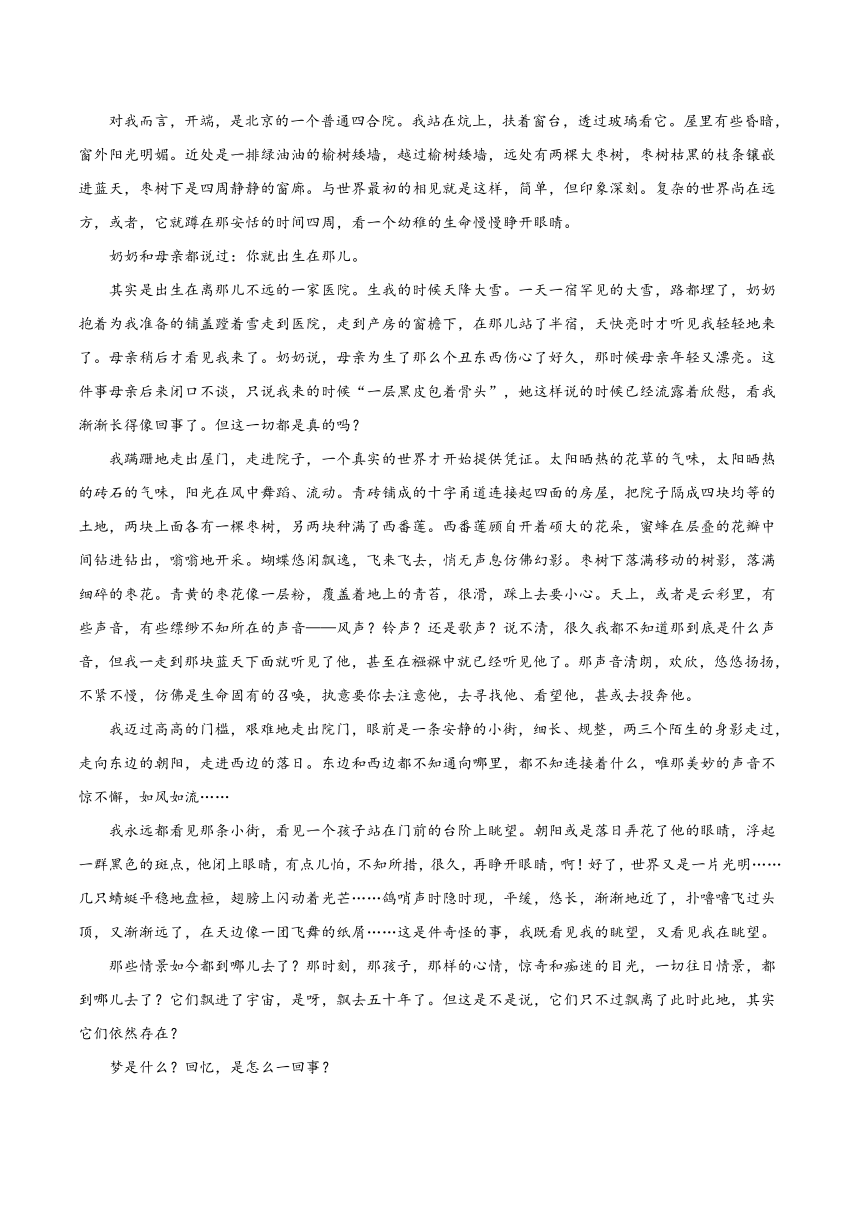 对我而言，开端，是北京的一个普通四合院。我站在炕上，扶着窗台，透过玻璃看它。屋里有些昏暗，窗外阳光明媚。近处是一排绿油油的榆树矮墙，越过榆树矮墙，远处有两棵大枣树，枣树枯黑的枝条镶嵌进蓝天，枣树下是四周静静的窗廊。与世界最初的相见就是这样，简单，但印象深刻。复杂的世界尚在远方，或者，它就蹲在那安恬的时间四周，看一个幼稚的生命慢慢睁开眼睛。

奶奶和母亲都说过：你就出生在那儿。

其实是出生在离那儿不远的一家医院。生我的时候天降大雪。一天一宿罕见的大雪，路都埋了，奶奶抱着为我准备的铺盖蹚着雪走到医院，走到产房的窗檐下，在那儿站了半宿，天快亮时才听见我轻轻地来了。母亲稍后才看见我来了。奶奶说，母亲为生了那么个丑东西伤心了好久，那时候母亲年轻又漂亮。这件事母亲后来闭口不谈，只说我来的时候“一层黑皮包着骨头”，她这样说的时候已经流露着欣慰，看我渐渐长得像回事了。但这一切都是真的吗？

我蹒跚地走出屋门，走进院子，一个真实的世界才开始提供凭证。太阳晒热的花草的气味，太阳晒热的砖石的气味，阳光在风中舞蹈、流动。青砖铺成的十字甬道连接起四面的房屋，把院子隔成四块均等的土地，两块上面各有一棵枣树，另两块种满了西番莲。西番莲顾自开着硕大的花朵，蜜蜂在层叠的花瓣中间钻进钻出，嗡嗡地开采。蝴蝶悠闲飘逸，飞来飞去，悄无声息仿佛幻影。枣树下落满移动的树影，落满细碎的枣花。青黄的枣花像一层粉，覆盖着地上的青苔，很滑，踩上去要小心。天上，或者是云彩里，有些声音，有些缥缈不知所在的声音——风声？铃声？还是歌声？说不清，很久我都不知道那到底是什么声音，但我一走到那块蓝天下面就听见了他，甚至在襁褓中就已经听见他了。那声音清朗，欢欣，悠悠扬扬，不紧不慢，仿佛是生命固有的召唤，执意要你去注意他，去寻找他、看望他，甚或去投奔他。

我迈过高高的门槛，艰难地走出院门，眼前是一条安静的小街，细长、规整，两三个陌生的身影走过，走向东边的朝阳，走进西边的落日。东边和西边都不知通向哪里，都不知连接着什么，唯那美妙的声音不惊不懈，如风如流……

我永远都看见那条小街，看见一个孩子站在门前的台阶上眺望。朝阳或是落日弄花了他的眼睛，浮起一群黑色的斑点，他闭上眼睛，有点儿怕，不知所措，很久，再睁开眼睛，啊！好了，世界又是一片光明……几只蜻蜓平稳地盘桓，翅膀上闪动着光芒……鸽哨声时隐时现，平缓，悠长，渐渐地近了，扑噜噜飞过头顶，又渐渐远了，在天边像一团飞舞的纸屑……这是件奇怪的事，我既看见我的眺望，又看见我在眺望。

那些情景如今都到哪儿去了？那时刻，那孩子，那样的心情，惊奇和痴迷的目光，一切往日情景，都到哪儿去了？它们飘进了宇宙，是呀，飘去五十年了。但这是不是说，它们只不过飘离了此时此地，其实它们依然存在？

梦是什么？回忆，是怎么一回事？